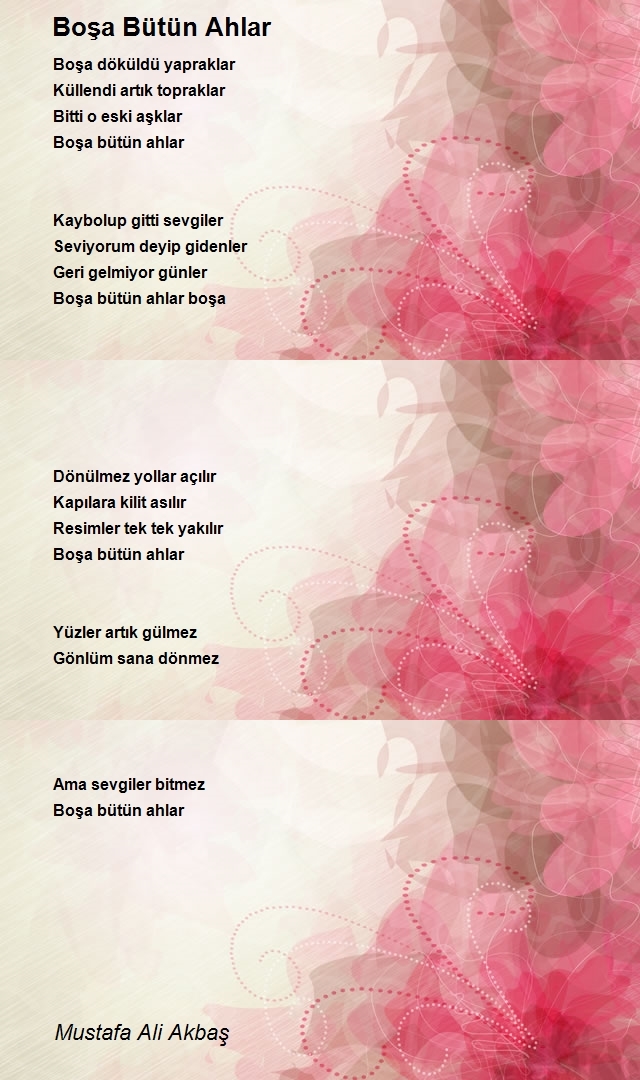 Boşa Bütün Ahlar

Boşa döküldü yapraklar
Küllendi artık topraklar
Bitti o eski aşklar
Boşa bütün ahlar

Kaybolup gitti sevgiler
Seviyorum deyip gidenler
Geri gelmiyor günler
Boşa bütün ahlar boşa

Dönülmez yollar açılır
Kapılara kilit asılır
Resimler tek tek yakılır
Boşa bütün ahlar

Yüzler artık gülmez
Gönlüm sana dönmez

Ama sevgiler bitmez
Boşa bütün ahlar

Mustafa Ali Akbaş